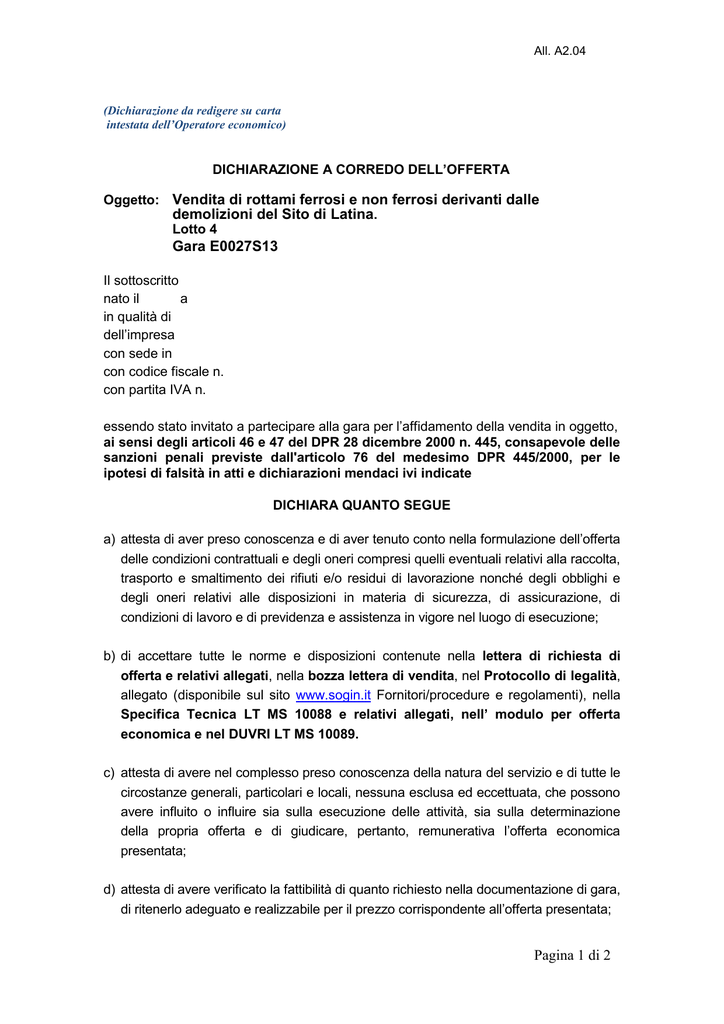 All. A2.04

(Dichiarazione da redigere su carta intestata dell'Operatore economico)

DICHIARAZIONE A CORREDO DELL'OFFERTA

Oggetto: Vendita di rottami ferrosi e non ferrosi derivanti dalle demolizioni del Sito di Latina.
Lotto 4
Gara E0027S13

Il sottoscritto
nato il a
in qualità di
dell'impresa
con sede in
con codice fiscale n.
con partita IVA n.

essendo stato invitato a partecipare alla gara per l'affidamento della vendita in oggetto, ai sensi degli articoli 46 e 47 del DPR 28 dicembre 2000 n. 445, consapevole delle sanzioni penali previste dall'articolo 76 del medesimo DPR 445/2000, per le ipotesi di falsità in atti e dichiarazioni mendaci ivi indicate

DICHIARA QUANTO SEGUE

a) attesta di aver preso conoscenza e di aver tenuto conto nella formulazione dell'offerta delle condizioni contrattuali e degli oneri compresi quelli eventuali relativi alla raccolta, trasporto e smaltimento dei rifiuti e/o residui di lavorazione nonché degli obblighi e degli oneri relativi alle disposizioni in materia di sicurezza, di assicurazione, di condizioni di lavoro e di previdenza e assistenza in vigore nel luogo di esecuzione;

b) di accettare tutte le norme e disposizioni contenute nella lettera di richiesta di offerta e relativi allegati, nella bozza lettera di vendita, nel Protocollo di legalità, allegato (disponibile sul sito www.sogin.it Fornitori/procedure e regolamenti), nella Specifica Tecnica LT MS 10088 e relativi allegati, nell' modulo per offerta economica e nel DUVRI LT MS 10089.

c) attesta di avere nel complesso preso conoscenza della natura del servizio e di tutte le circostanze generali, particolari e locali, nessuna esclusa ed eccettuata, che possono avere influito o influire sia sulla esecuzione delle attività, sia sulla determinazione della propria offerta e di giudicare, pertanto, remunerativa l'offerta economica presentata;

d) attesta di avere verificato la fattibilità di quanto richiesto nella documentazione di gara, di ritenerlo adeguato e realizzabile per il prezzo corrispondente all'offerta presentata;

Pagina 1 di 2